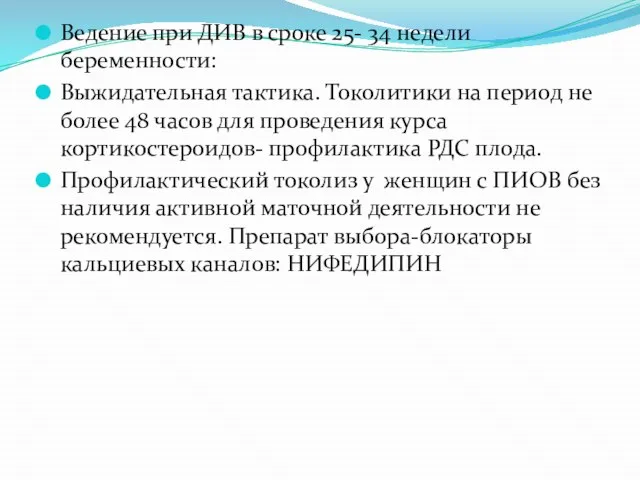 Ведение при ДИВ в сроке 25- 34 недели беременности:

Выжидательная тактика. Токолитики на период не более 48 часов для проведения курса кортикостероидов- профилактика РДС плода.

Профилактический токолиз у женщин с ПИОВ без наличия активной маточной деятельности не рекомендуется. Препарат выбора-блокаторы кальциевых каналов: НИФЕДИПИН